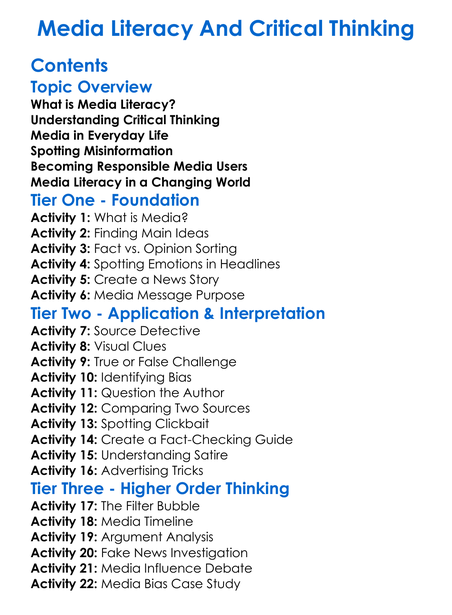 Media Literacy And Critical Thinking

Contents

Topic Overview

What is Media Literacy?
Understanding Critical Thinking
Media in Everyday Life
Spotting Misinformation
Becoming Responsible Media Users
Media Literacy in a Changing World

Tier One - Foundation

Activity 1: What is Media?
Activity 2: Finding Main Ideas
Activity 3: Fact vs. Opinion Sorting
Activity 4: Spotting Emotions in Headlines
Activity 5: Create a News Story
Activity 6: Media Message Purpose

Tier Two - Application & Interpretation

Activity 7: Source Detective
Activity 8: Visual Clues
Activity 9: True or False Challenge
Activity 10: Identifying Bias
Activity 11: Question the Author
Activity 12: Comparing Two Sources
Activity 13: Spotting Clickbait
Activity 14: Create a Fact-Checking Guide
Activity 15: Understanding Satire
Activity 16: Advertising Tricks

Tier Three - Higher Order Thinking

Activity 17: The Filter Bubble
Activity 18: Media Timeline
Activity 19: Argument Analysis
Activity 20: Fake News Investigation
Activity 21: Media Influence Debate
Activity 22: Media Bias Case Study